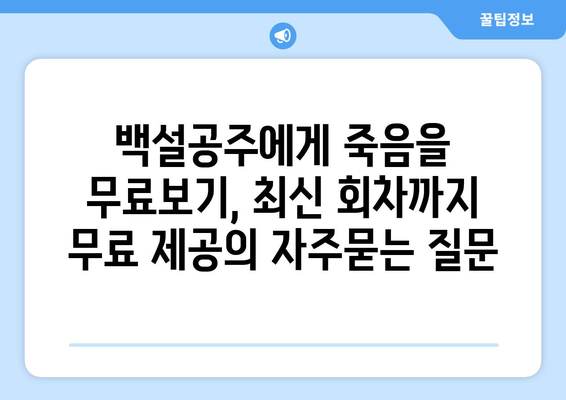 꿀팁정보

백설공주에게 죽음을 무료보기, 최신 회차까지 무료 제공의 자주묻는 질문